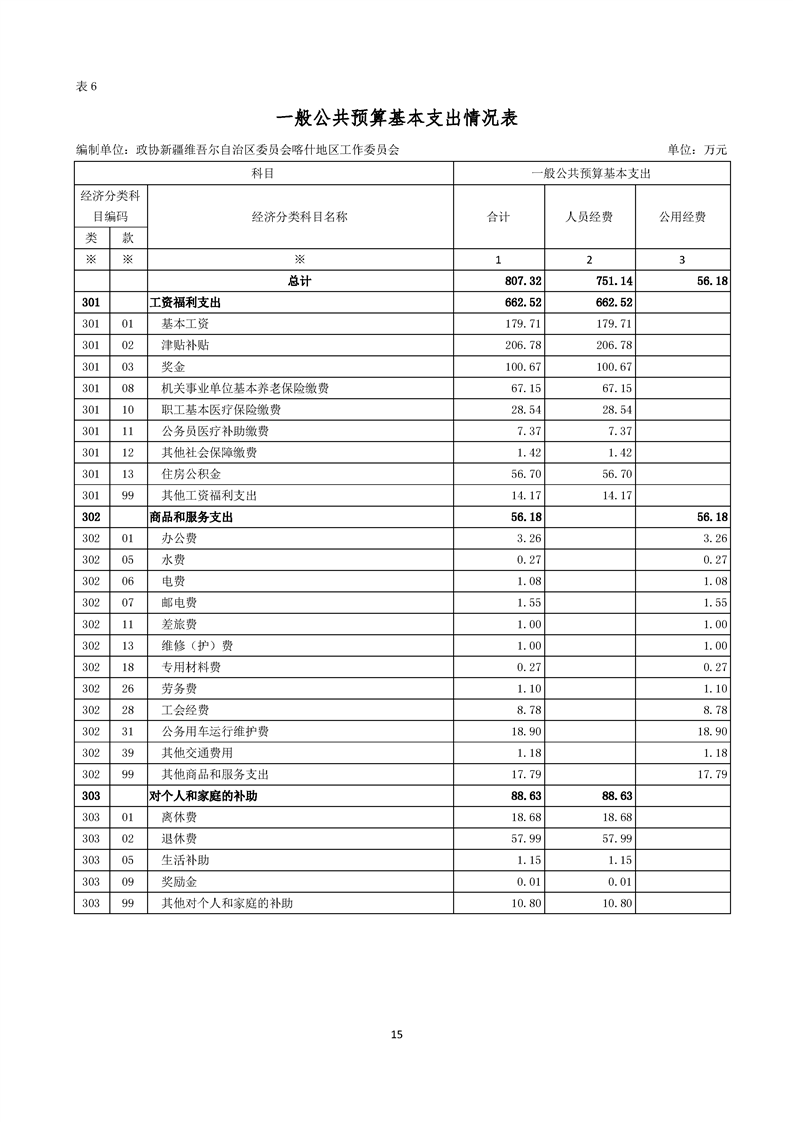 表 6

一般公共预算基本支出情况表

编制单位：政协新疆维吾尔自治区委员会喀什地区工作委员会　　单位：万元

| 科目 | | | 一般公共预算基本支出 | | |
|---|---|---|---|---|---|
| 经济分类科目编码 | | 经济分类科目名称 | 合计 | 人员经费 | 公用经费 |
| 类 | 款 | | | | |
| ※ | ※ | ※ | 1 | 2 | 3 |
| | | 总计 | 807.32 | 751.14 | 56.18 |
| 301 | | 工资福利支出 | 662.52 | 662.52 | |
| 301 | 01 | 基本工资 | 179.71 | 179.71 | |
| 301 | 02 | 津贴补贴 | 206.78 | 206.78 | |
| 301 | 03 | 奖金 | 100.67 | 100.67 | |
| 301 | 08 | 机关事业单位基本养老保险缴费 | 67.15 | 67.15 | |
| 301 | 10 | 职工基本医疗保险缴费 | 28.54 | 28.54 | |
| 301 | 11 | 公务员医疗补助缴费 | 7.37 | 7.37 | |
| 301 | 12 | 其他社会保障缴费 | 1.42 | 1.42 | |
| 301 | 13 | 住房公积金 | 56.70 | 56.70 | |
| 301 | 99 | 其他工资福利支出 | 14.17 | 14.17 | |
| 302 | | 商品和服务支出 | 56.18 | | 56.18 |
| 302 | 01 | 办公费 | 3.26 | | 3.26 |
| 302 | 05 | 水费 | 0.27 | | 0.27 |
| 302 | 06 | 电费 | 1.08 | | 1.08 |
| 302 | 07 | 邮电费 | 1.55 | | 1.55 |
| 302 | 11 | 差旅费 | 1.00 | | 1.00 |
| 302 | 13 | 维修（护）费 | 1.00 | | 1.00 |
| 302 | 18 | 专用材料费 | 0.27 | | 0.27 |
| 302 | 26 | 劳务费 | 1.10 | | 1.10 |
| 302 | 28 | 工会经费 | 8.78 | | 8.78 |
| 302 | 31 | 公务用车运行维护费 | 18.90 | | 18.90 |
| 302 | 39 | 其他交通费用 | 1.18 | | 1.18 |
| 302 | 99 | 其他商品和服务支出 | 17.79 | | 17.79 |
| 303 | | 对个人和家庭的补助 | 88.63 | 88.63 | |
| 303 | 01 | 离休费 | 18.68 | 18.68 | |
| 303 | 02 | 退休费 | 57.99 | 57.99 | |
| 303 | 05 | 生活补助 | 1.15 | 1.15 | |
| 303 | 09 | 奖励金 | 0.01 | 0.01 | |
| 303 | 99 | 其他对个人和家庭的补助 | 10.80 | 10.80 | |

15